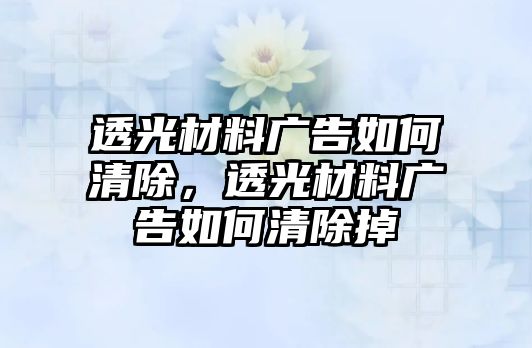 透光材料广告如何清除，透光材料广告如何清除掉